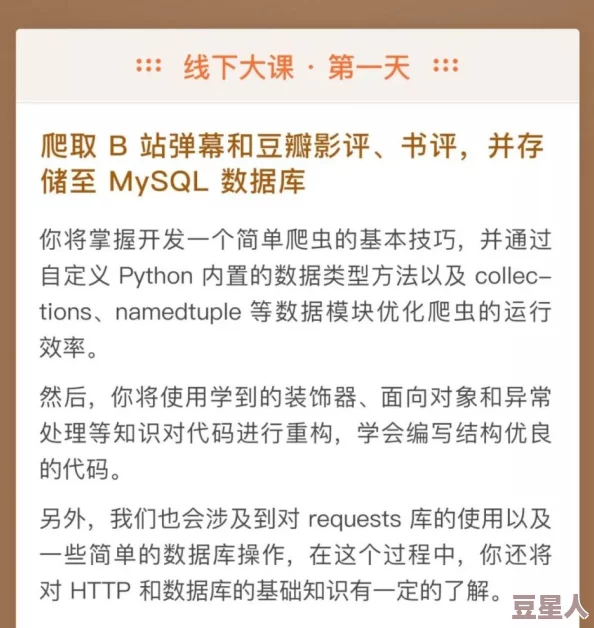 线下大课 · 第一天

爬取 B 站弹幕和豆瓣影评、书评，并存储至 MySQL 数据库

你将掌握开发一个简单爬虫的基本技巧，并通过自定义 Python 内置的数据类型方法以及 collections、namedtuple 等数据模块优化爬虫的运行效率。

然后，你将使用学到的装饰器、面向对象和异常处理等知识对代码进行重构，学会编写结构优良的代码。

另外，我们也会涉及到对 requests 库的使用以及一些简单的数据库操作，在这个过程中，你还将对 HTTP 和数据库的基础知识有一定的了解。

豆星人